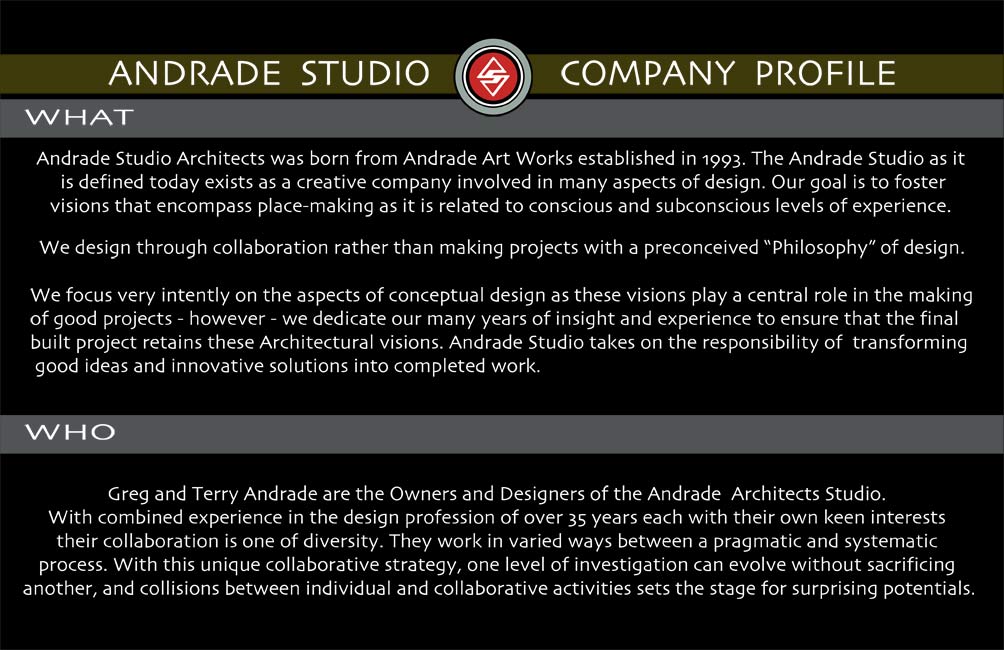 ANDRADE STUDIO COMPANY PROFILE

WHAT

Andrade Studio Architects was born from Andrade Art Works established in 1993. The Andrade Studio as it is defined today exists as a creative company involved in many aspects of design. Our goal is to foster visions that encompass place-making as it is related to conscious and subconscious levels of experience.

We design through collaboration rather than making projects with a preconceived "Philosophy" of design.

We focus very intently on the aspects of conceptual design as these visions play a central role in the making of good projects - however - we dedicate our many years of insight and experience to ensure that the final built project retains these Architectural visions. Andrade Studio takes on the responsibility of transforming good ideas and innovative solutions into completed work.

WHO

Greg and Terry Andrade are the Owners and Designers of the Andrade Architects Studio. With combined experience in the design profession of over 35 years each with their own keen interests their collaboration is one of diversity. They work in varied ways between a pragmatic and systematic process. With this unique collaborative strategy, one level of investigation can evolve without sacrificing another, and collisions between individual and collaborative activities sets the stage for surprising potentials.